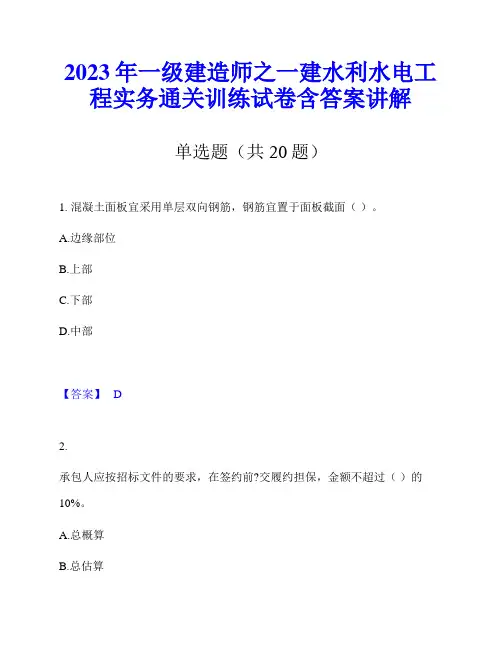 2023 年一级建造师之一建水利水电工程实务通关训练试卷含答案讲解

单选题（共 20 题）

1. 混凝土面板宜采用单层双向钢筋，钢筋宜置于面板截面（ ）。

A.边缘部位

B.上部

C.下部

D.中部

【答案】 D

2.

承包人应按招标文件的要求，在签约前?交履约担保，金额不超过（ ）的10%。

A.总概算

B.总估算